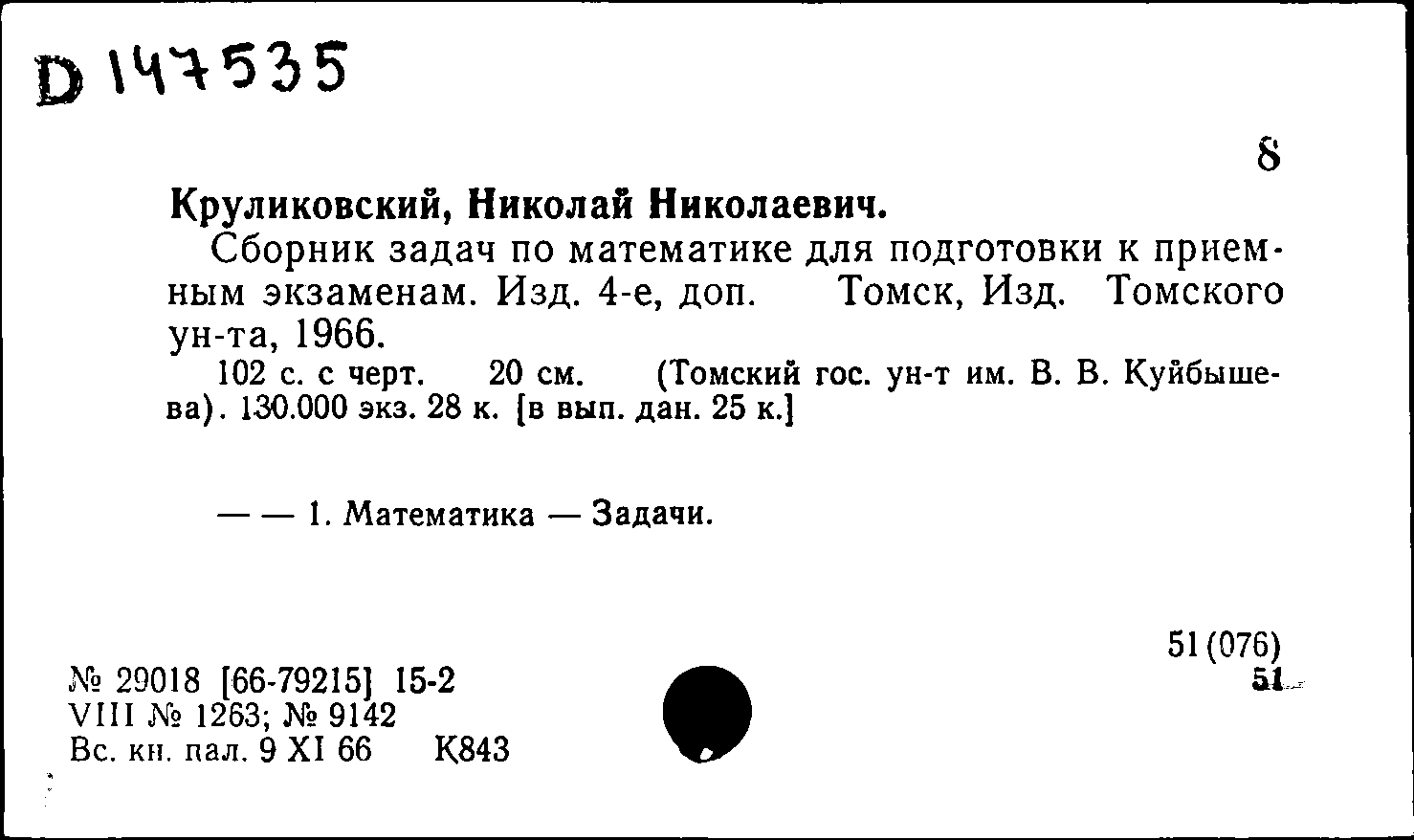 D 147535

8

Круликовский, Николай Николаевич.

Сборник задач по математике для подготовки к приемным экзаменам. Изд. 4-е, доп. Томск, Изд. Томского ун-та, 1966.

102 с. с черт. 20 см. (Томский гос. ун-т им. В. В. Куйбышева). 130.000 экз. 28 к. [в вып. дан. 25 к.]

— — 1. Математика — Задачи.

51(076)
51

№ 29018 [66-79215] 15-2
VIII № 1263; № 9142
Вс. кн. пал. 9 XI 66 К843